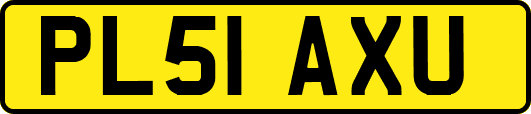 PL51 AXU